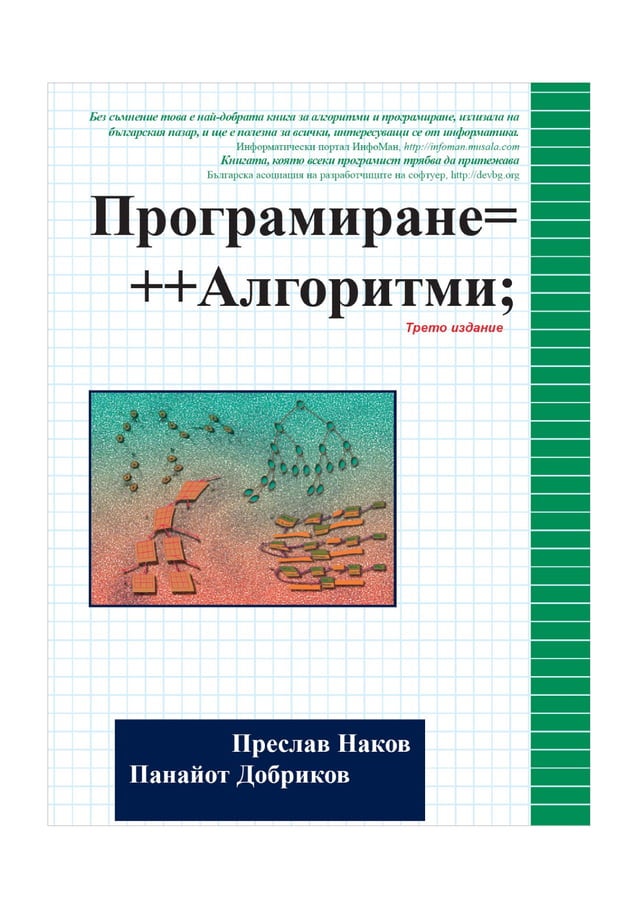 Без съмнение това е най-добрата книга за алгоритми и програмиране, излизала на българския пазар, и ще е полезна за всички, интересуващи се от информатика.
Информатически портал ИнфоМан, http://infoman.musala.com

Книгата, която всеки програмист трябва да притежава
Българска асоциация на разработчиците на софтуер, http://devbg.org

Програмиране=
++Алгоритми;

Трето издание

Преслав Наков
Панайот Добриков